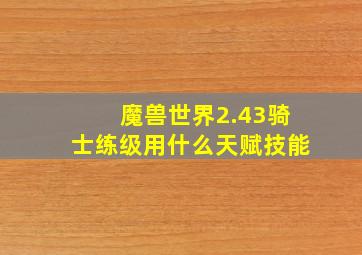 魔兽世界2.43骑士练级用什么天赋技能